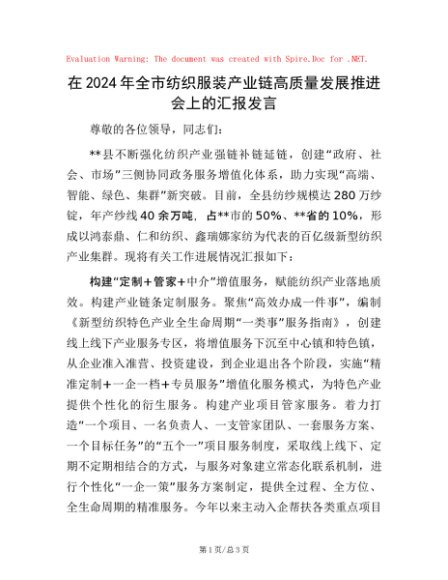 Evaluation Warning: The document was created with Spire.Doc for .NET.

在2024年全市纺织服装产业链高质量发展推进会上的汇报发言

尊敬的各位领导，同志们：

**县不断强化纺织产业强链补链延链，创建“政府、社会、市场”三侧协同政务服务增值化体系，助力实现“高端、智能、绿色、集群”新突破。目前，全县纺纱规模达280万纱锭，年产纱线40余万吨，占**市的50%、**省的10%，形成以鸿泰鼎、仁和纺织、鑫瑞娜家纺为代表的百亿级新型纺织产业集群。现将有关工作进展情况汇报如下：

构建“定制+管家+中介”增值服务，赋能纺织产业落地质效。构建产业链条定制服务。聚焦“高效办成一件事”，编制《新型纺织特色产业全生命周期“一类事”服务指南》，创建线上线下产业服务专区，将增值服务下沉至中心镇和特色镇，从企业准入准营、投资建设，到企业退出各个阶段，实施“精准定制+一企一档+专员服务”增值化服务模式，为特色产业提供个性化的衍生服务。构建产业项目管家服务。着力打造“一个项目、一名负责人、一支管家团队、一套服务方案、一个目标任务”的“五个一”项目服务制度，采取线上线下、定期不定期相结合的方式，与服务对象建立常态化联系机制，进行个性化“一企一策”服务方案制定，提供全过程、全方位、全生命周期的精准服务。今年以来主动入企帮扶各类重点项目

第1页/总3页